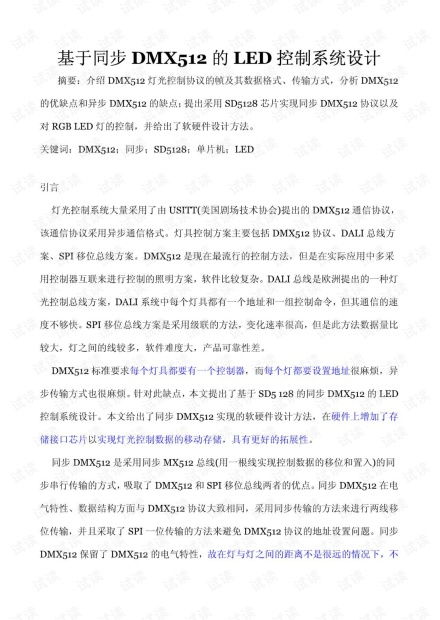 基于同步 DMX512 的 LED 控制系统设计

摘要：介绍 DMX512 灯光控制协议的帧及其数据格式、传输方式，分析 DMX512 的优缺点和异步 DMX512 的缺点；提出采用 SD5128 芯片实现同步 DMX512 协议以及对 RGB LED 灯的控制，并给出了软硬件设计方法。

关键词：DMX512；同步；SD5128；单片机；LED

引言

灯光控制系统大量采用了由 USITT(美国剧场技术协会)提出的 DMX512 通信协议，该通信协议采用异步通信格式。灯具控制方案主要包括 DMX512 协议、DALI 总线方案、SPI 移位总线方案。DMX512 是现在最流行的控制方法，但是在实际应用中多采用控制器互联来进行控制的照明方案，软件比较复杂。DALI 总线是欧洲提出的一种灯光控制总线方案，DALI 系统中每个灯具都有一个地址和一组控制命令，但其通信的速度不够快。SPI 移位总线方案是采用级联的方法，变化速率很高，但是此方法数据量比较大，灯之间的线较多，软件难度大，产品可靠性差。

DMX512 标准要求每个灯具都要有一个控制器，而每个灯都要设置地址很麻烦，异步传输方式也很麻烦。针对此缺点，本文提出了基于 SD5 128 的同步 DMX512 的 LED 控制系统设计。本文给出了同步 DMX512 实现的软硬件设计方法，在硬件上增加了存储接口芯片以实现灯光控制数据的移动存储，具有更好的拓展性。

同步 DMX512 是采用同步 MX512 总线(用一根线实现控制数据的移位和置入)的同步串行传输的方式，吸取了 DMX512 和 SPI 移位总线两者的优点。同步 DMX512 在电气特性、数据结构方面与 DMX512 协议大致相同，采用同步传输的方法来进行两线移位传输，并且采取了 SPI 一位传输的方法来避免 DMX512 协议的地址设置问题。同步 DMX512 保留了 DMX512 的电气特性，故在灯与灯之间的距离不是很远的情况下，不